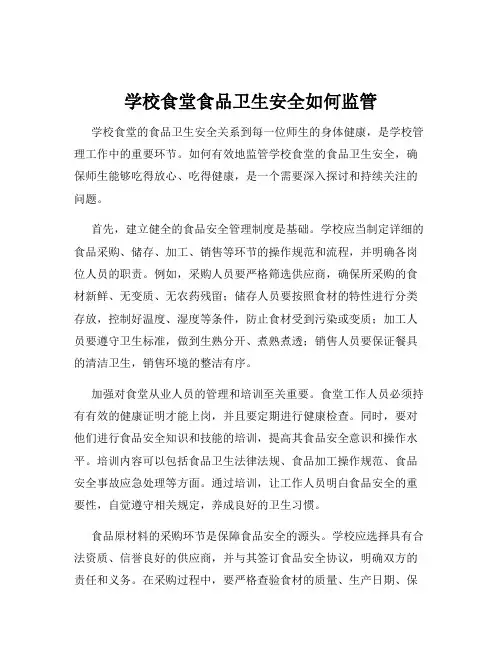 学校食堂食品卫生安全如何监管

学校食堂的食品卫生安全关系到每一位师生的身体健康，是学校管理工作中的重要环节。如何有效地监管学校食堂的食品卫生安全，确保师生能够吃得放心、吃得健康，是一个需要深入探讨和持续关注的问题。

首先，建立健全的食品安全管理制度是基础。学校应当制定详细的食品采购、储存、加工、销售等环节的操作规范和流程，并明确各岗位人员的职责。例如，采购人员要严格筛选供应商，确保所采购的食材新鲜、无变质、无农药残留；储存人员要按照食材的特性进行分类存放，控制好温度、湿度等条件，防止食材受到污染或变质；加工人员要遵守卫生标准，做到生熟分开、煮熟煮透；销售人员要保证餐具的清洁卫生，销售环境的整洁有序。

加强对食堂从业人员的管理和培训至关重要。食堂工作人员必须持有有效的健康证明才能上岗，并且要定期进行健康检查。同时，要对他们进行食品安全知识和技能的培训，提高其食品安全意识和操作水平。培训内容可以包括食品卫生法律法规、食品加工操作规范、食品安全事故应急处理等方面。通过培训，让工作人员明白食品安全的重要性，自觉遵守相关规定，养成良好的卫生习惯。

食品原材料的采购环节是保障食品安全的源头。学校应选择具有合法资质、信誉良好的供应商，并与其签订食品安全协议，明确双方的责任和义务。在采购过程中，要严格查验食材的质量、生产日期、保